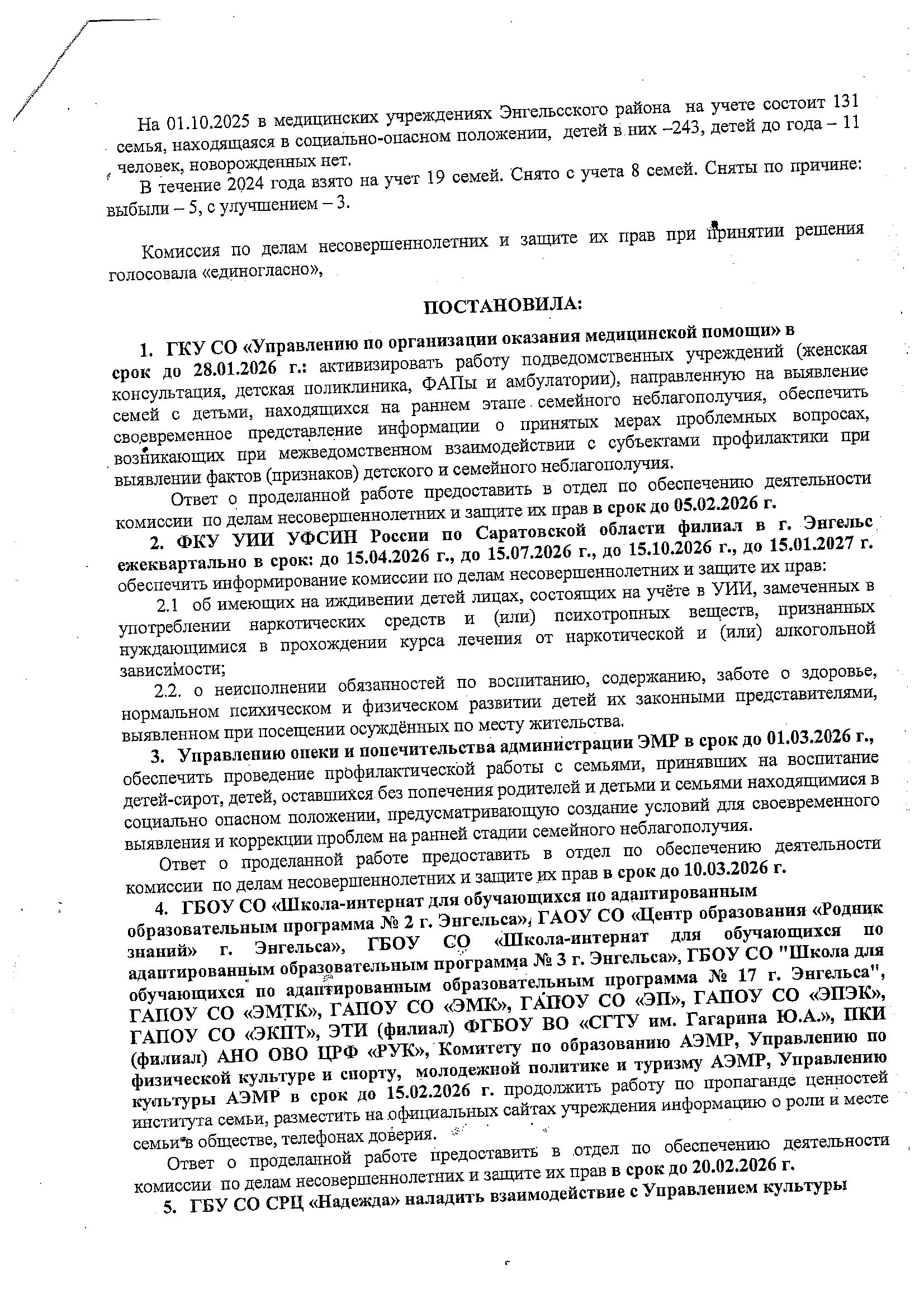 На 01.10.2025 в медицинских учреждениях Энгельсского района на учете состоит 131 семья, находящаяся в социально-опасном положении, детей в них –243, детей до года – 11 человек, новорожденных нет.

В течение 2024 года взято на учет 19 семей. Снято с учета 8 семей. Сняты по причине: выбыли – 5, с улучшением – 3.

Комиссия по делам несовершеннолетних и защите их прав при принятии решения голосовала «единогласно»,

ПОСТАНОВИЛА:

1. ГКУ СО «Управлению по организации оказания медицинской помощи» в срок до 28.01.2026 г.: активизировать работу подведомственных учреждений (женская консультация, детская поликлиника, ФАПы и амбулатории), направленную на выявление семей с детьми, находящихся на раннем этапе семейного неблагополучия, обеспечить своевременное представление информации о принятых мерах проблемных вопросах, возникающих при межведомственном взаимодействии с субъектами профилактики при выявлении фактов (признаков) детского и семейного неблагополучия.

Ответ о проделанной работе предоставить в отдел по обеспечению деятельности комиссии по делам несовершеннолетних и защите их прав в срок до 05.02.2026 г.

2. ФКУ УИИ УФСИН России по Саратовской области филиал в г. Энгельс ежеквартально в срок: до 15.04.2026 г., до 15.07.2026 г., до 15.10.2026 г., до 15.01.2027 г. обеспечить информирование комиссии по делам несовершеннолетних и защите их прав:

2.1 об имеющих на иждивении детей лицах, состоящих на учёте в УИИ, замеченных в употреблении наркотических средств и (или) психотропных веществ, признанных нуждающимися в прохождении курса лечения от наркотической и (или) алкогольной зависимости;

2.2. о неисполнении обязанностей по воспитанию, содержанию, заботе о здоровье, нормальном психическом и физическом развитии детей их законными представителями, выявленном при посещении осуждённых по месту жительства.

3. Управлению опеки и попечительства администрации ЭМР в срок до 01.03.2026 г., обеспечить проведение профилактической работы с семьями, принявших на воспитание детей-сирот, детей, оставшихся без попечения родителей и детьми и семьями находящимися в социально опасном положении, предусматривающую создание условий для своевременного выявления и коррекции проблем на ранней стадии семейного неблагополучия.

Ответ о проделанной работе предоставить в отдел по обеспечению деятельности комиссии по делам несовершеннолетних и защите их прав в срок до 10.03.2026 г.

4. ГБОУ СО «Школа-интернат для обучающихся по адаптированным образовательным программа № 2 г. Энгельса», ГАОУ СО «Центр образования «Родник знаний» г. Энгельса», ГБОУ СО «Школа-интернат для обучающихся по адаптированным образовательным программа № 3 г. Энгельса», ГБОУ СО "Школа для обучающихся по адаптированным образовательным программа № 17 г. Энгельса", ГАПОУ СО «ЭМТК», ГАПОУ СО «ЭМК», ГАПОУ СО «ЭП», ГАПОУ СО «ЭПЭК», ГАПОУ СО «ЭКПТ», ЭТИ (филиал) ФГБОУ ВО «СГТУ им. Гагарина Ю.А.», ПКИ (филиал) АНО ОВО ЦРФ «РУК», Комитету по образованию АЭМР, Управлению по физической культуре и спорту, молодежной политике и туризму АЭМР, Управлению культуры АЭМР в срок до 15.02.2026 г. продолжить работу по пропаганде ценностей института семьи, разместить на официальных сайтах учреждения информацию о роли и месте семьи в обществе, телефонах доверия.

Ответ о проделанной работе предоставить в отдел по обеспечению деятельности комиссии по делам несовершеннолетних и защите их прав в срок до 20.02.2026 г.

5. ГБУ СО СРЦ «Надежда» наладить взаимодействие с Управлением культуры